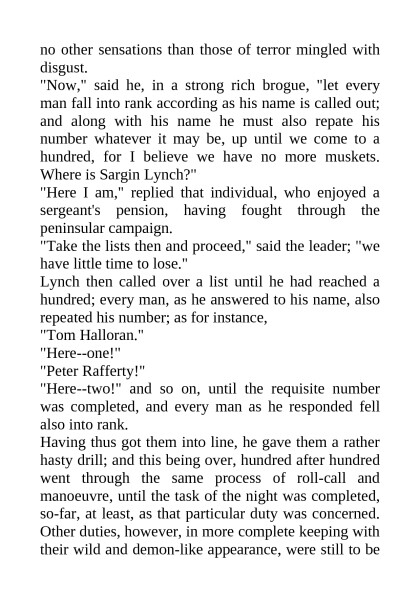 no other sensations than those of terror mingled with disgust.

"Now," said he, in a strong rich brogue, "let every man fall into rank according as his name is called out; and along with his name he must also repate his number whatever it may be, up until we come to a hundred, for I believe we have no more muskets. Where is Sargin Lynch?"

"Here I am," replied that individual, who enjoyed a sergeant's pension, having fought through the peninsular campaign.

"Take the lists then and proceed," said the leader; "we have little time to lose."

Lynch then called over a list until he had reached a hundred; every man, as he answered to his name, also repeated his number; as for instance,

"Tom Halloran."

"Here--one!"

"Peter Rafferty!"

"Here--two!" and so on, until the requisite number was completed, and every man as he responded fell also into rank.

Having thus got them into line, he gave them a rather hasty drill; and this being over, hundred after hundred went through the same process of roll-call and manoeuvre, until the task of the night was completed, so-far, at least, as that particular duty was concerned. Other duties, however, in more complete keeping with their wild and demon-like appearance, were still to be